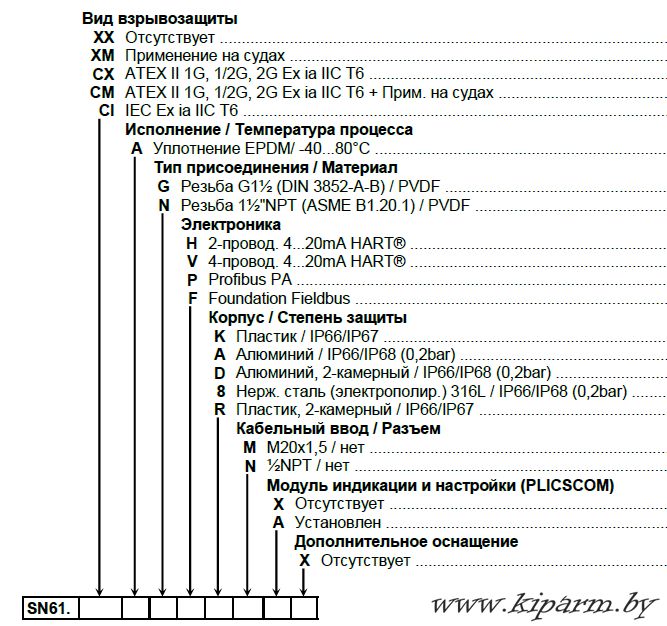 Вид взрывозащиты
XX Отсутствует
XM Применение на судах
CX ATEX II 1G, 1/2G, 2G Ex ia IIC T6
CM ATEX II 1G, 1/2G, 2G Ex ia IIC T6 + Прим. на судах
CI IEC Ex ia IIC T6
Исполнение / Температура процесса
A Уплотнение EPDM/ -40...80°C
Тип присоединения / Материал
G Резьба G1½ (DIN 3852-A-B) / PVDF
N Резьба 1½"NPT (ASME B1.20.1) / PVDF
Электроника
H 2-провод. 4...20mA HART®
V 4-провод. 4...20mA HART®
P Profibus PA
F Foundation Fieldbus
Корпус / Степень защиты
K Пластик / IP66/IP67
A Алюминий / IP66/IP68 (0,2bar)
D Алюминий, 2-камерный / IP66/IP68 (0,2bar)
8 Нерж. сталь (электрополир.) 316L / IP66/IP68 (0,2bar)
R Пластик, 2-камерный / IP66/IP67
Кабельный ввод / Разъем
M M20x1,5 / нет
N ½NPT / нет
Модуль индикации и настройки (PLICSCOM)
X Отсутствует
A Установлен
Дополнительное оснащение
X Отсутствует

SN61.

www.kiparm.by